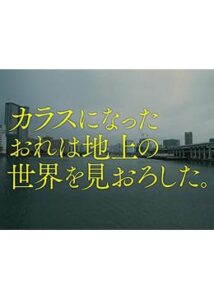 カラスになった
おれは地上の
世界を見おろした。